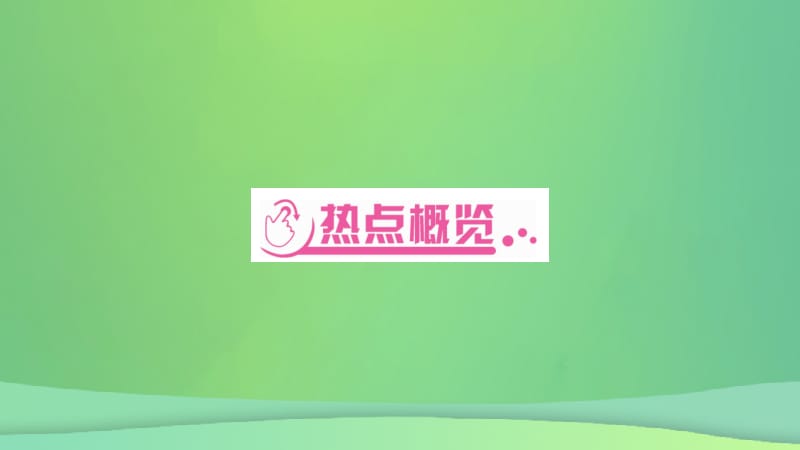 热点概览